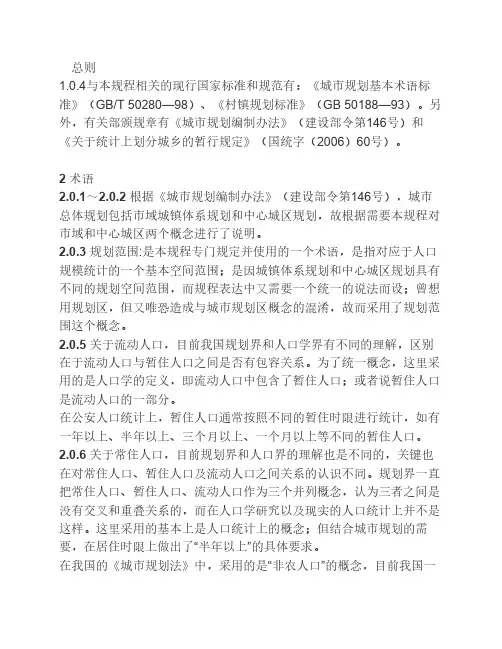 总则
1.0.4与本规程相关的现行国家标准和规范有：《城市规划基本术语标准》（GB/T 50280—98）、《村镇规划标准》（GB 50188—93）。另外，有关部颁规章有《城市规划编制办法》（建设部令第146号）和《关于统计上划分城乡的暂行规定》（国统字（2006）60号）。

2 术语
2.0.1～2.0.2 根据《城市规划编制办法》（建设部令第146号），城市总体规划包括市域城镇体系规划和中心城区规划，故根据需要本规程对市域和中心城区两个概念进行了说明。
2.0.3 规划范围:是本规程专门规定并使用的一个术语，是指对应于人口规模统计的一个基本空间范围；是因城镇体系规划和中心城区规划具有不同的规划空间范围，而规程表达中又需要一个统一的说法而设；曾想用规划区，但又唯恐造成与城市规划区概念的混淆，故而采用了规划范围这个概念。
2.0.5 关于流动人口，目前我国规划界和人口学界有不同的理解，区别在于流动人口与暂住人口之间是否有包容关系。为了统一概念，这里采用的是人口学的定义，即流动人口中包含了暂住人口；或者说暂住人口是流动人口的一部分。
在公安人口统计上，暂住人口通常按照不同的暂住时限进行统计，如有一年以上、半年以上、三个月以上、一个月以上等不同的暂住人口。
2.0.6 关于常住人口，目前规划界和人口界的理解也是不同的，关键也在对常住人口、暂住人口及流动人口之间关系的认识不同。规划界一直把常住人口、暂住人口、流动人口作为三个并列概念，认为三者之间是没有交叉和重叠关系的，而在人口学研究以及现实的人口统计上并不是这样。这里采用的基本上是人口统计上的概念；但结合城市规划的需要，在居住时限上做出了“半年以上”的具体要求。
在我国的《城市规划法》中，采用的是“非农人口”的概念，目前我国一